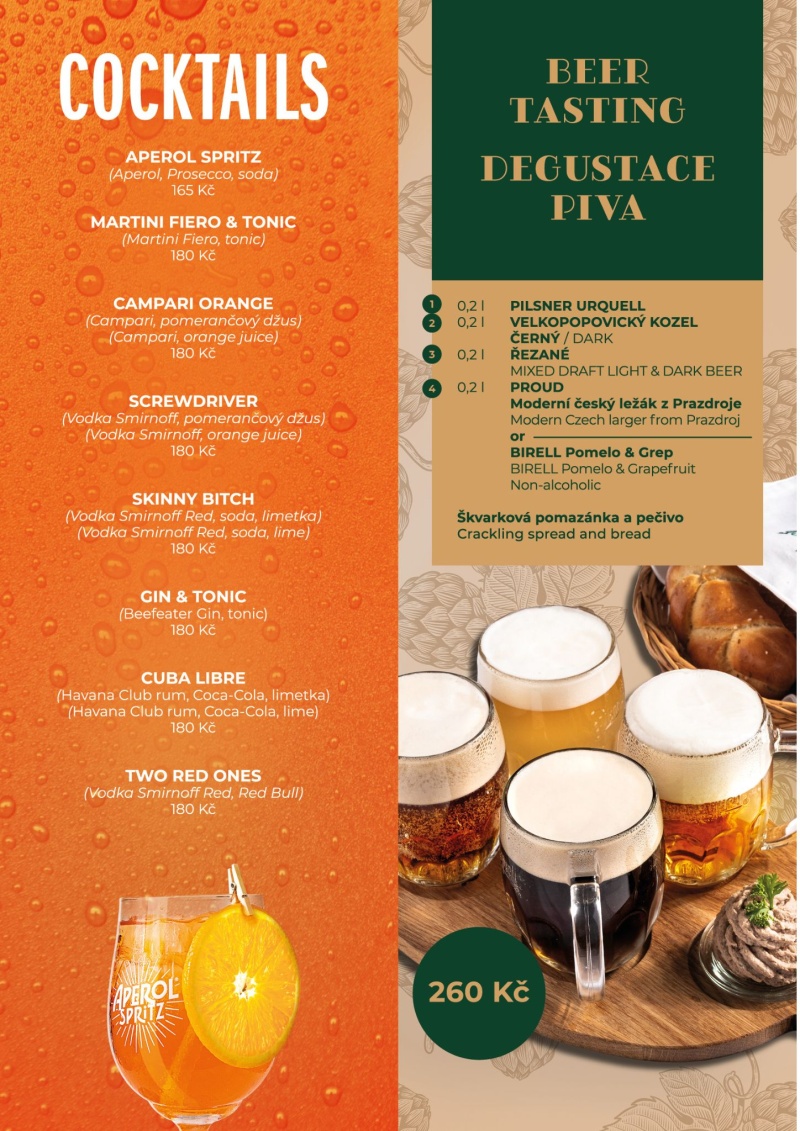 COCKTAILS

APEROL SPRITZ
(Aperol, Prosecco, soda)
165 Kč

MARTINI FIERO & TONIC
(Martini Fiero, tonic)
180 Kč

CAMPARI ORANGE
(Campari, pomerančový džus)
(Campari, orange juice)
180 Kč

SCREWDRIVER
(Vodka Smirnoff, pomerančový džus)
(Vodka Smirnoff, orange juice)
180 Kč

SKINNY BITCH
(Vodka Smirnoff Red, soda, limetka)
(Vodka Smirnoff Red, soda, lime)
180 Kč

GIN & TONIC
(Beefeater Gin, tonic)
180 Kč

CUBA LIBRE
(Havana Club rum, Coca-Cola, limetka)
(Havana Club rum, Coca-Cola, lime)
180 Kč

TWO RED ONES
(Vodka Smirnoff Red, Red Bull)
180 Kč

APEROL SPRITZ

BEER TASTING

DEGUSTACE PIVA

1 0,2 l PILSNER URQUELL
2 0,2 l VELKOPOPOVICKÝ KOZEL ČERNÝ / DARK
3 0,2 l ŘEZANÉ
MIXED DRAFT LIGHT & DARK BEER
4 0,2 l PROUD
Moderní český ležák z Prazdroje
Modern Czech larger from Prazdroj
or
BIRELL Pomelo & Grep
BIRELL Pomelo & Grapefruit
Non-alcoholic

Škvarková pomazánka a pečivo
Crackling spread and bread

260 Kč